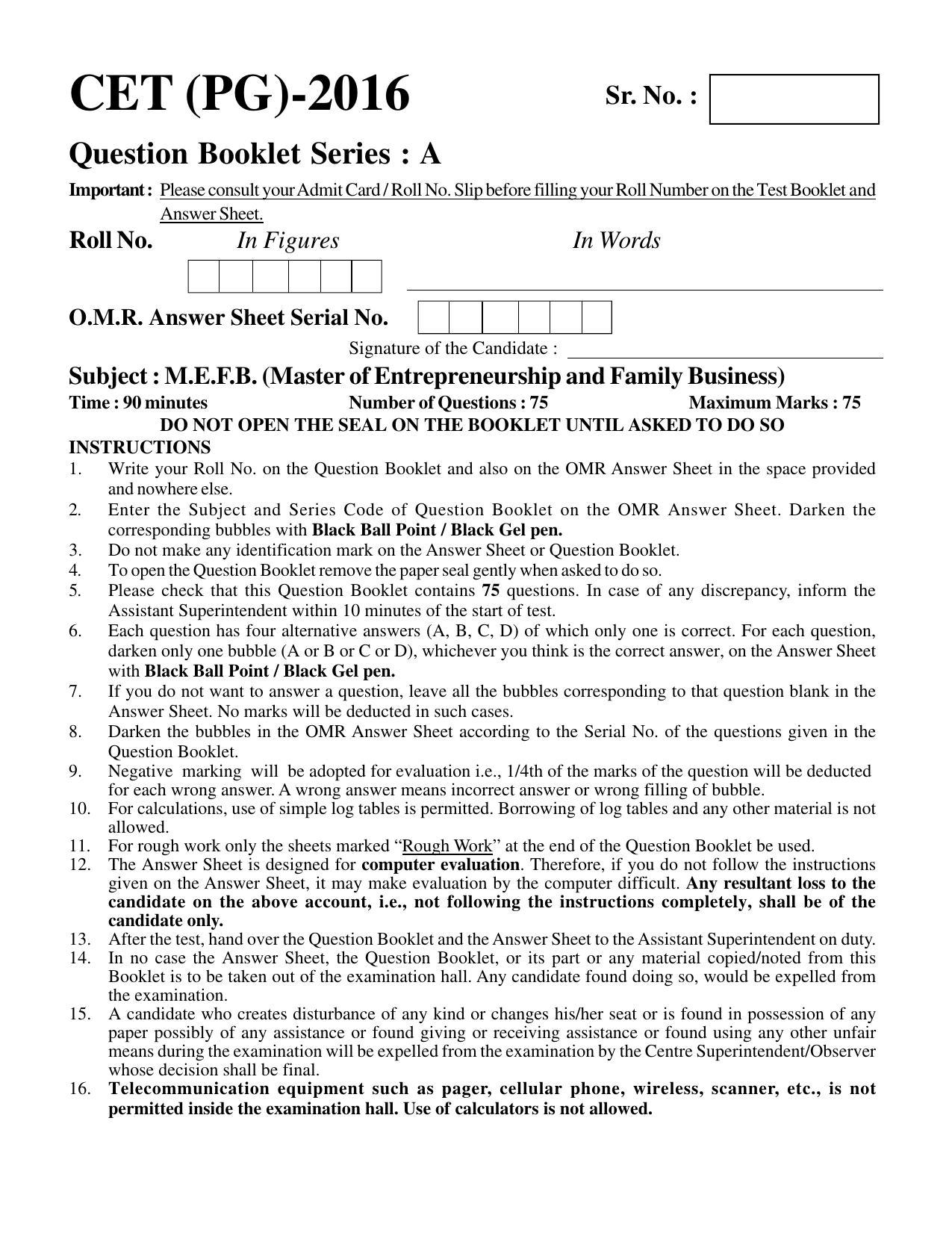 CET (PG)-2016

Sr. No. :

Question Booklet Series : A

Important : Please consult your Admit Card / Roll No. Slip before filling your Roll Number on the Test Booklet and Answer Sheet.

Roll No. In Figures In Words

____

O.M.R. Answer Sheet Serial No.

Signature of the Candidate : ____

Subject : M.E.F.B. (Master of Entrepreneurship and Family Business)

Time : 90 minutes Number of Questions : 75 Maximum Marks : 75

DO NOT OPEN THE SEAL ON THE BOOKLET UNTIL ASKED TO DO SO

INSTRUCTIONS

1. Write your Roll No. on the Question Booklet and also on the OMR Answer Sheet in the space provided and nowhere else.
2. Enter the Subject and Series Code of Question Booklet on the OMR Answer Sheet. Darken the corresponding bubbles with Black Ball Point / Black Gel pen.
3. Do not make any identification mark on the Answer Sheet or Question Booklet.
4. To open the Question Booklet remove the paper seal gently when asked to do so.
5. Please check that this Question Booklet contains 75 questions. In case of any discrepancy, inform the Assistant Superintendent within 10 minutes of the start of test.
6. Each question has four alternative answers (A, B, C, D) of which only one is correct. For each question, darken only one bubble (A or B or C or D), whichever you think is the correct answer, on the Answer Sheet with Black Ball Point / Black Gel pen.
7. If you do not want to answer a question, leave all the bubbles corresponding to that question blank in the Answer Sheet. No marks will be deducted in such cases.
8. Darken the bubbles in the OMR Answer Sheet according to the Serial No. of the questions given in the Question Booklet.
9. Negative marking will be adopted for evaluation i.e., 1/4th of the marks of the question will be deducted for each wrong answer. A wrong answer means incorrect answer or wrong filling of bubble.
10. For calculations, use of simple log tables is permitted. Borrowing of log tables and any other material is not allowed.
11. For rough work only the sheets marked "Rough Work" at the end of the Question Booklet be used.
12. The Answer Sheet is designed for computer evaluation. Therefore, if you do not follow the instructions given on the Answer Sheet, it may make evaluation by the computer difficult. Any resultant loss to the candidate on the above account, i.e., not following the instructions completely, shall be of the candidate only.
13. After the test, hand over the Question Booklet and the Answer Sheet to the Assistant Superintendent on duty.
14. In no case the Answer Sheet, the Question Booklet, or its part or any material copied/noted from this Booklet is to be taken out of the examination hall. Any candidate found doing so, would be expelled from the examination.
15. A candidate who creates disturbance of any kind or changes his/her seat or is found in possession of any paper possibly of any assistance or found giving or receiving assistance or found using any other unfair means during the examination will be expelled from the examination by the Centre Superintendent/Observer whose decision shall be final.
16. Telecommunication equipment such as pager, cellular phone, wireless, scanner, etc., is not permitted inside the examination hall. Use of calculators is not allowed.